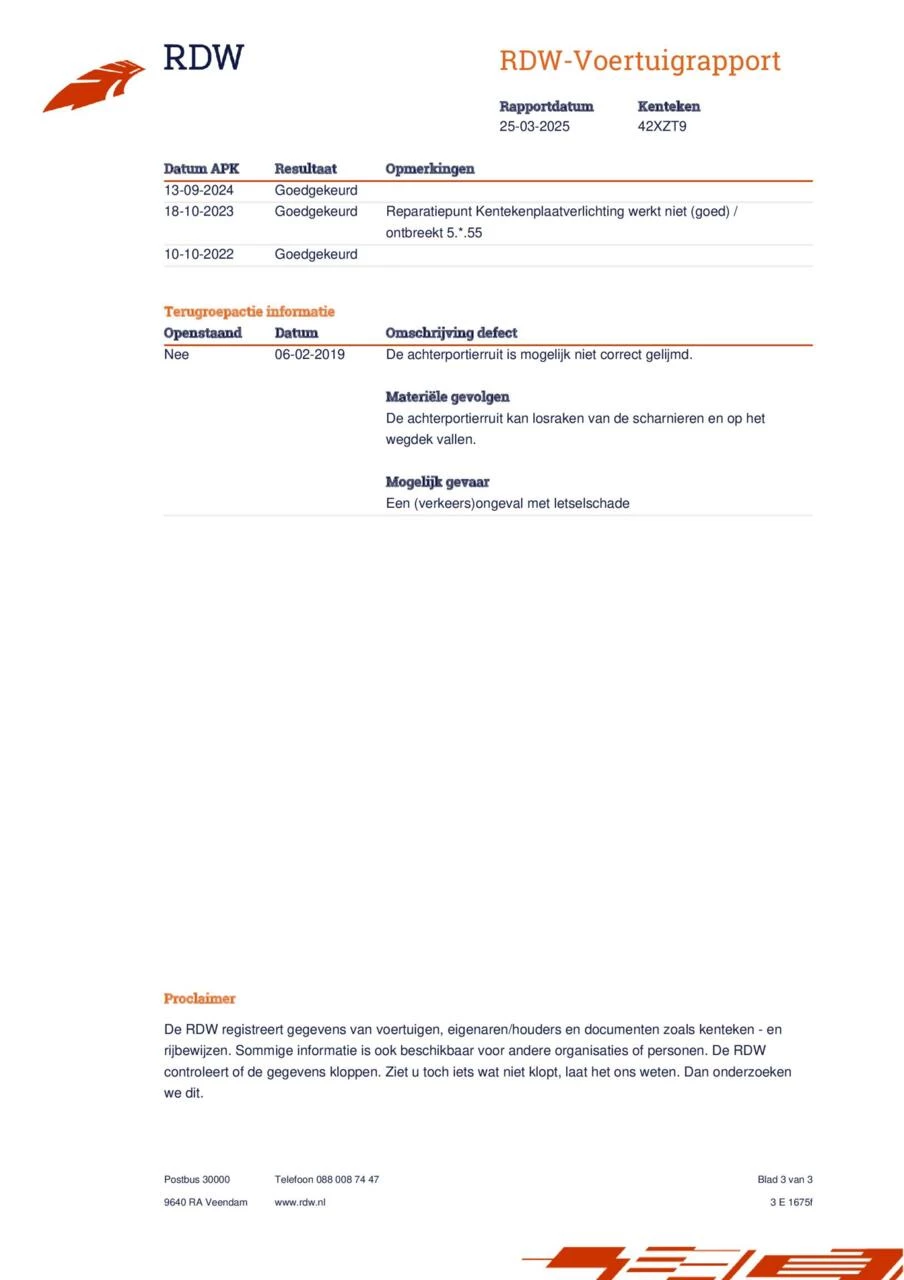 RDW

RDW-Voertuigrapport

Rapportdatum
25-03-2025

Kenteken
42XZT9

| Datum APK | Resultaat | Opmerkingen |
|---|---|---|
| 13-09-2024 | Goedgekeurd | |
| 18-10-2023 | Goedgekeurd | Reparatiepunt Kentekenplaatverlichting werkt niet (goed) / ontbreekt 5.*.55 |
| 10-10-2022 | Goedgekeurd | |

Terugroepactie informatie

| Openstaand | Datum | Omschrijving defect |
|---|---|---|
| Nee | 06-02-2019 | De achterportierruit is mogelijk niet correct gelijmd. |

Materiële gevolgen
De achterportierruit kan losraken van de scharnieren en op het wegdek vallen.

Mogelijk gevaar
Een (verkeers)ongeval met letselschade

Proclaimer

De RDW registreert gegevens van voertuigen, eigenaren/houders en documenten zoals kenteken - en rijbewijzen. Sommige informatie is ook beschikbaar voor andere organisaties of personen. De RDW controleert of de gegevens kloppen. Ziet u toch iets wat niet klopt, laat het ons weten. Dan onderzoeken we dit.

Postbus 30000
9640 RA Veendam

Telefoon 088 008 74 47
www.rdw.nl

Blad 3 van 3
3 E 1675f